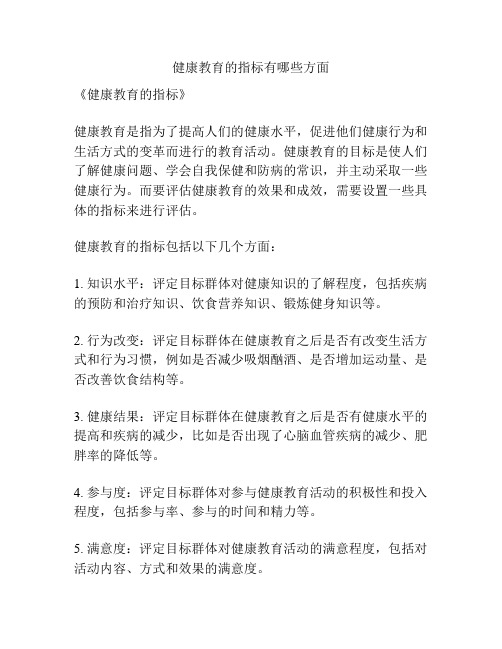 健康教育的指标有哪些方面

《健康教育的指标》

健康教育是指为了提高人们的健康水平，促进他们健康行为和生活方式的变革而进行的教育活动。健康教育的目标是使人们了解健康问题、学会自我保健和防病的常识，并主动采取一些健康行为。而要评估健康教育的效果和成效，需要设置一些具体的指标来进行评估。

健康教育的指标包括以下几个方面：

1. 知识水平：评定目标群体对健康知识的了解程度，包括疾病的预防和治疗知识、饮食营养知识、锻炼健身知识等。

2. 行为改变：评定目标群体在健康教育之后是否有改变生活方式和行为习惯，例如是否减少吸烟酗酒、是否增加运动量、是否改善饮食结构等。

3. 健康结果：评定目标群体在健康教育之后是否有健康水平的提高和疾病的减少，比如是否出现了心脑血管疾病的减少、肥胖率的降低等。

4. 参与度：评定目标群体对参与健康教育活动的积极性和投入程度，包括参与率、参与的时间和精力等。

5. 满意度：评定目标群体对健康教育活动的满意程度，包括对活动内容、方式和效果的满意度。